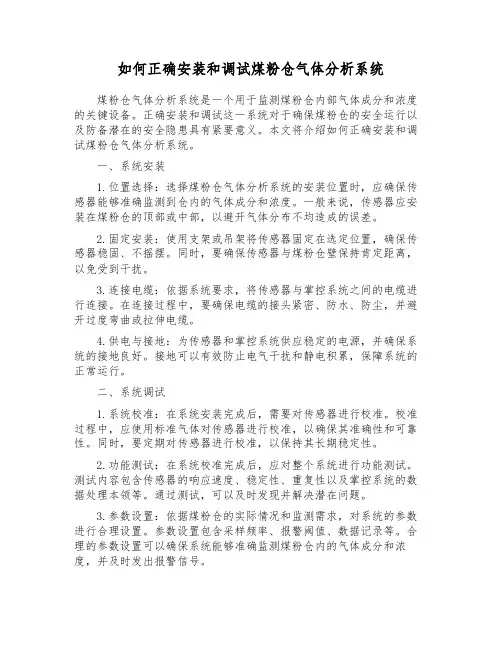 如何正确安装和调试煤粉仓气体分析系统

煤粉仓气体分析系统是一个用于监测煤粉仓内部气体成分和浓度的关键设备。正确安装和调试这一系统对于确保煤粉仓的安全运行以及防备潜在的安全隐患具有紧要意义。本文将介绍如何正确安装和调试煤粉仓气体分析系统。

一、系统安装

1. 位置选择：选择煤粉仓气体分析系统的安装位置时，应确保传感器能够准确监测到仓内的气体成分和浓度。一般来说，传感器应安装在煤粉仓的顶部或中部，以避开气体分布不均造成的误差。

2. 固定安装：使用支架或吊架将传感器固定在选定位置，确保传感器稳固、不摇摆。同时，要确保传感器与煤粉仓壁保持肯定距离，以免受到干扰。

3. 连接电缆：依据系统要求，将传感器与掌控系统之间的电缆进行连接。在连接过程中，要确保电缆的接头紧密、防水、防尘，并避开过度弯曲或拉伸电缆。

4. 供电与接地：为传感器和掌控系统供应稳定的电源，并确保系统的接地良好。接地可以有效防止电气干扰和静电积累，保障系统的正常运行。

二、系统调试

1. 系统校准：在系统安装完成后，需要对传感器进行校准。校准过程中，应使用标准气体对传感器进行校准，以确保其准确性和可靠性。同时，要定期对传感器进行校准，以保持其长期稳定性。

2. 功能测试：在系统校准完成后，应对整个系统进行功能测试。测试内容包含传感器的响应速度、稳定性、重复性以及掌控系统的数据处理本领等。通过测试，可以及时发现并解决潜在问题。

3. 参数设置：依据煤粉仓的实际情况和监测需求，对系统的参数进行合理设置。参数设置包含采样频率、报警阈值、数据记录等。合理的参数设置可以确保系统能够准确监测煤粉仓内的气体成分和浓度，并及时发出报警信号。